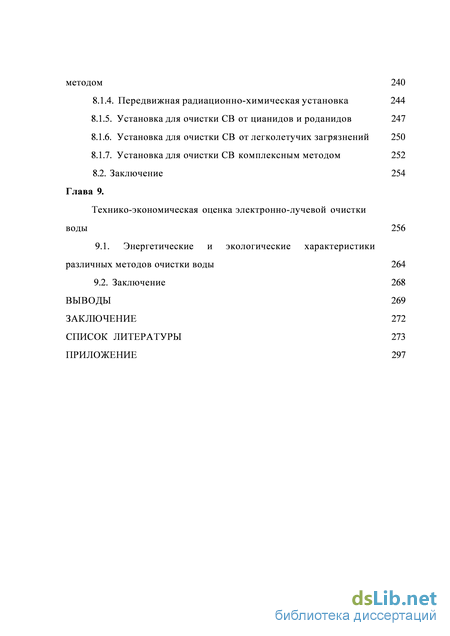 методом 240

8.1.4. Передвижная радиационно-химическая установка 244

8.1.5. Установка для очистки СВ от цианидов и роданидов 247

8.1.6. Установка для очистки СВ от легколетучих загрязнений 250

8.1.7. Установка для очистки СВ комплексным методом 252

8.2. Заключение 254

Глава 9.

Технико-экономическая оценка электронно-лучевой очистки воды 256

9.1. Энергетические и экологические характеристики различных методов очистки воды 264

9.2. Заключение 268

ВЫВОДЫ 269

ЗАКЛЮЧЕНИЕ 272

СПИСОК ЛИТЕРАТУРЫ 273

ПРИЛОЖЕНИЕ 297

dsLib.net
библиотека диссертаций